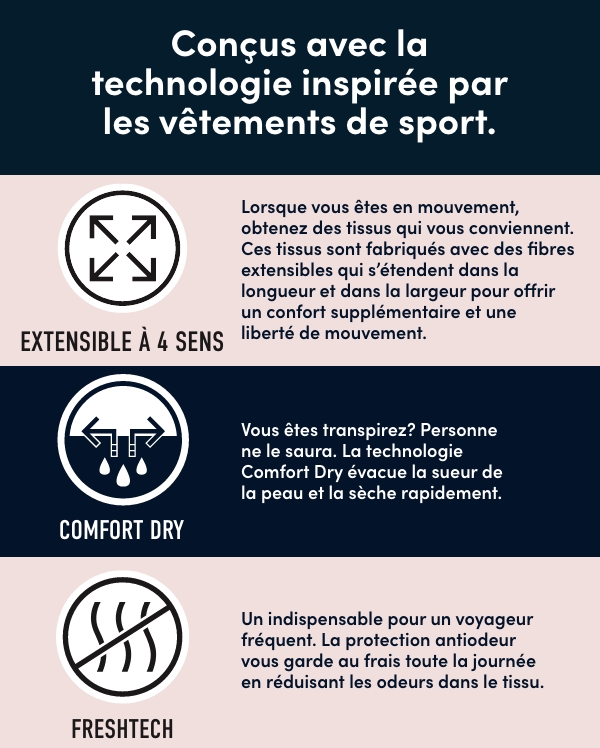 Conçus avec la technologie inspirée par les vêtements de sport.

EXTENSIBLE À 4 SENS

Lorsque vous êtes en mouvement, obtenez des tissus qui vous conviennent. Ces tissus sont fabriqués avec des fibres extensibles qui s'étendent dans la longueur et dans la largeur pour offrir un confort supplémentaire et une liberté de mouvement.

COMFORT DRY

Vous êtes transpirez? Personne ne le saura. La technologie Comfort Dry évacue la sueur de la peau et la sèche rapidement.

FRESHTECH

Un indispensable pour un voyageur fréquent. La protection antiodeur vous garde au frais toute la journée en réduisant les odeurs dans le tissu.